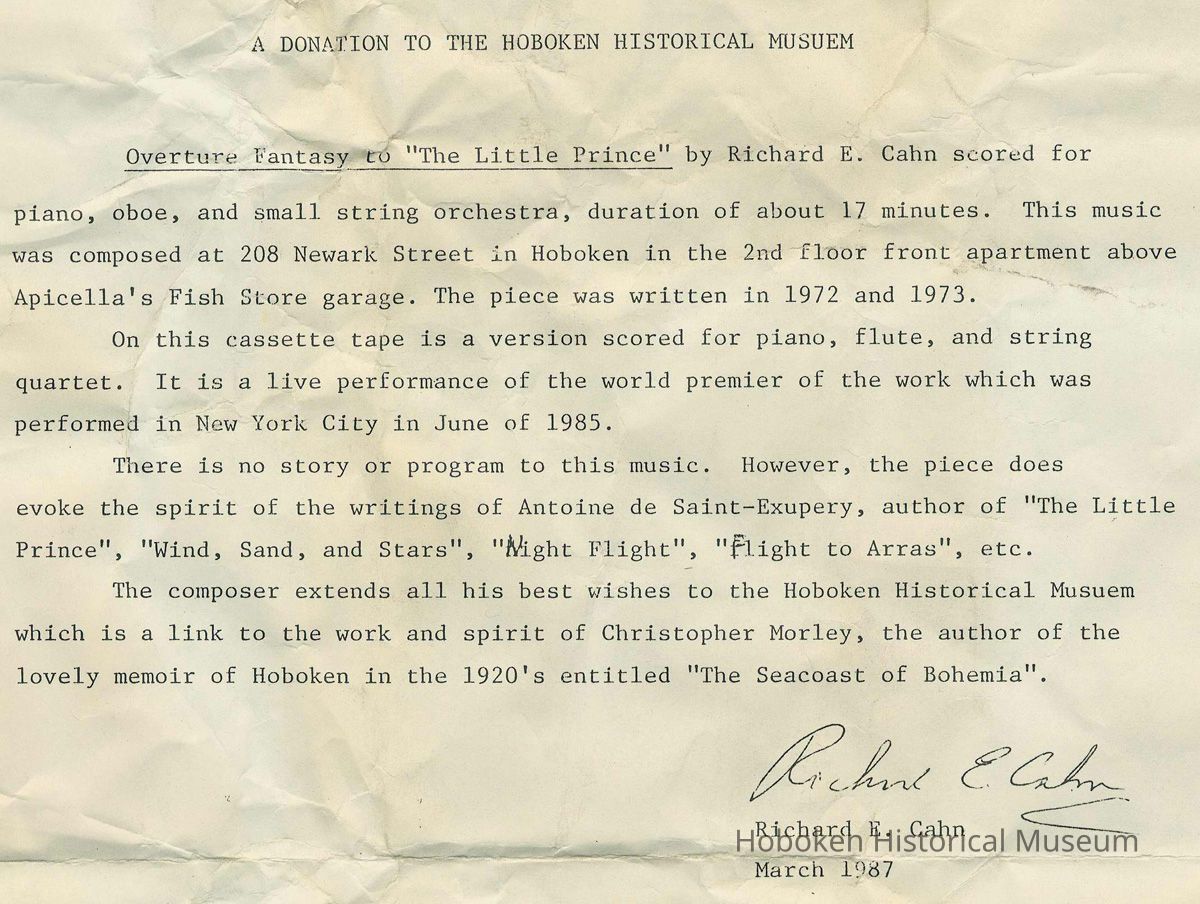 A DONATION TO THE HOBOKEN HISTORICAL MUSUEM

Overture Fantasy to "The Little Prince" by Richard E. Cahn scored for piano, oboe, and small string orchestra, duration of about 17 minutes. This music was composed at 208 Newark Street in Hoboken in the 2nd floor front apartment above Apicella's Fish Store garage. The piece was written in 1972 and 1973.

On this cassette tape is a version scored for piano, flute, and string quartet. It is a live performance of the world premier of the work which was performed in New York City in June of 1985.

There is no story or program to this music. However, the piece does evoke the spirit of the writings of Antoine de Saint-Exupery, author of "The Little Prince", "Wind, Sand, and Stars", "Night Flight", "Flight to Arras", etc.

The composer extends all his best wishes to the Hoboken Historical Musuem which is a link to the work and spirit of Christopher Morley, the author of the lovely memoir of Hoboken in the 1920's entitled "The Seacoast of Bohemia".

Richard E. Cahn

Richard E. Cahn
March 1987

Hoboken Historical Museum